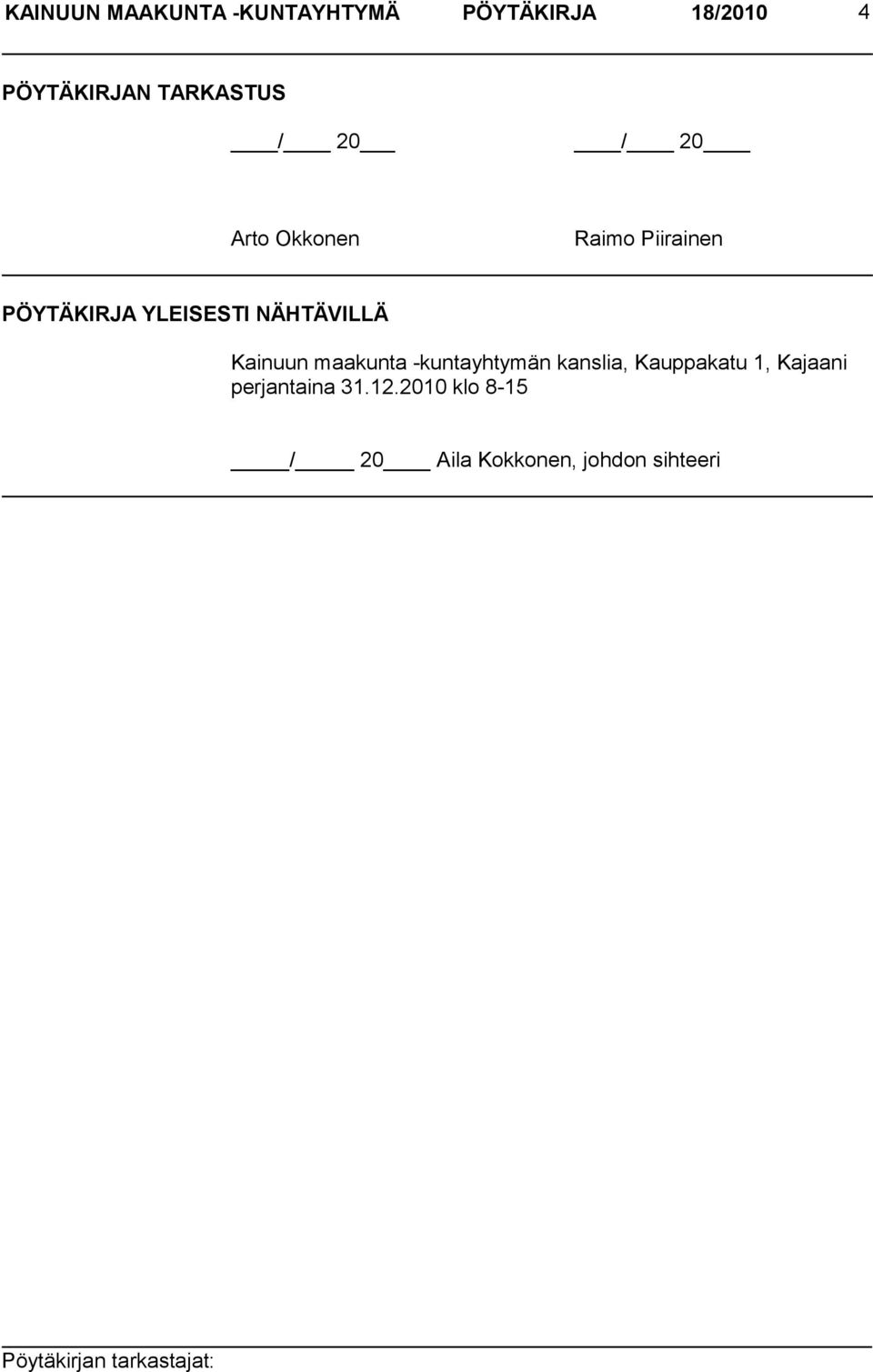 KAINUUN MAAKUNTA -KUNTAYHTYMÄ PÖYTÄKIRJA 18/2010 4

PÖYTÄKIRJAN TARKASTUS

____/____ 20___ ____/____ 20____

Arto Okkonen Raimo Piirainen

PÖYTÄKIRJA YLEISESTI NÄHTÄVILLÄ

Kainuun maakunta -kuntayhtymän kanslia, Kauppakatu 1, Kajaani perjantaina 31.12.2010 klo 8-15

_____/_____ 20____ Aila Kokkonen, johdon sihteeri

Pöytäkirjan tarkastajat: